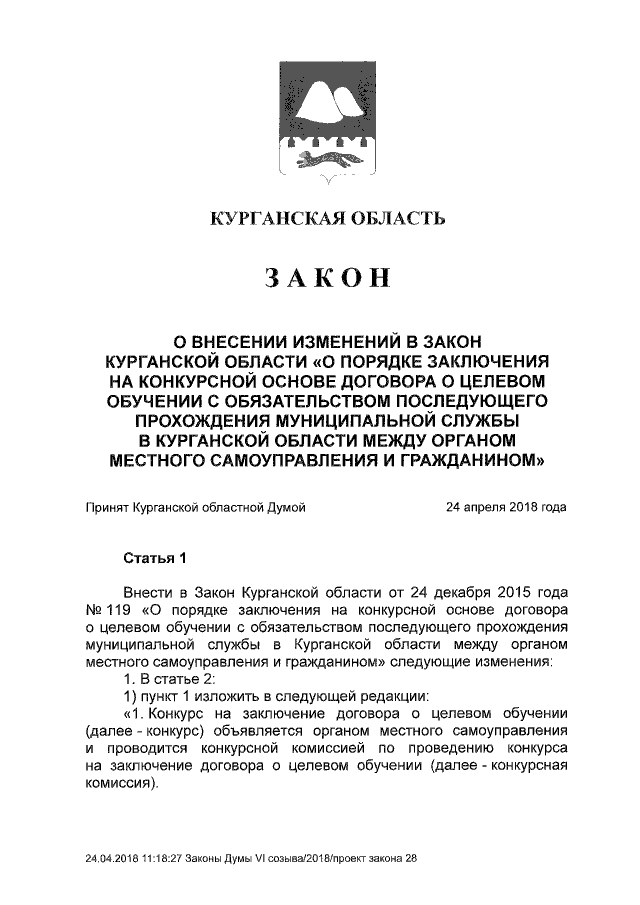 КУРГАНСКАЯ ОБЛАСТЬ

ЗАКОН

О ВНЕСЕНИИ ИЗМЕНЕНИЙ В ЗАКОН КУРГАНСКОЙ ОБЛАСТИ «О ПОРЯДКЕ ЗАКЛЮЧЕНИЯ НА КОНКУРСНОЙ ОСНОВЕ ДОГОВОРА О ЦЕЛЕВОМ ОБУЧЕНИИ С ОБЯЗАТЕЛЬСТВОМ ПОСЛЕДУЮЩЕГО ПРОХОЖДЕНИЯ МУНИЦИПАЛЬНОЙ СЛУЖБЫ В КУРГАНСКОЙ ОБЛАСТИ МЕЖДУ ОРГАНОМ МЕСТНОГО САМОУПРАВЛЕНИЯ И ГРАЖДАНИНОМ»

Принят Курганской областной Думой 24 апреля 2018 года

Статья 1

Внести в Закон Курганской области от 24 декабря 2015 года № 119 «О порядке заключения на конкурсной основе договора о целевом обучении с обязательством последующего прохождения муниципальной службы в Курганской области между органом местного самоуправления и гражданином» следующие изменения:

1. В статье 2:

1) пункт 1 изложить в следующей редакции:

«1. Конкурс на заключение договора о целевом обучении (далее - конкурс) объявляется органом местного самоуправления и проводится конкурсной комиссией по проведению конкурса на заключение договора о целевом обучении (далее - конкурсная комиссия).

24.04.2018 11:18:27 Законы Думы VI созыва/2018/проект закона 28